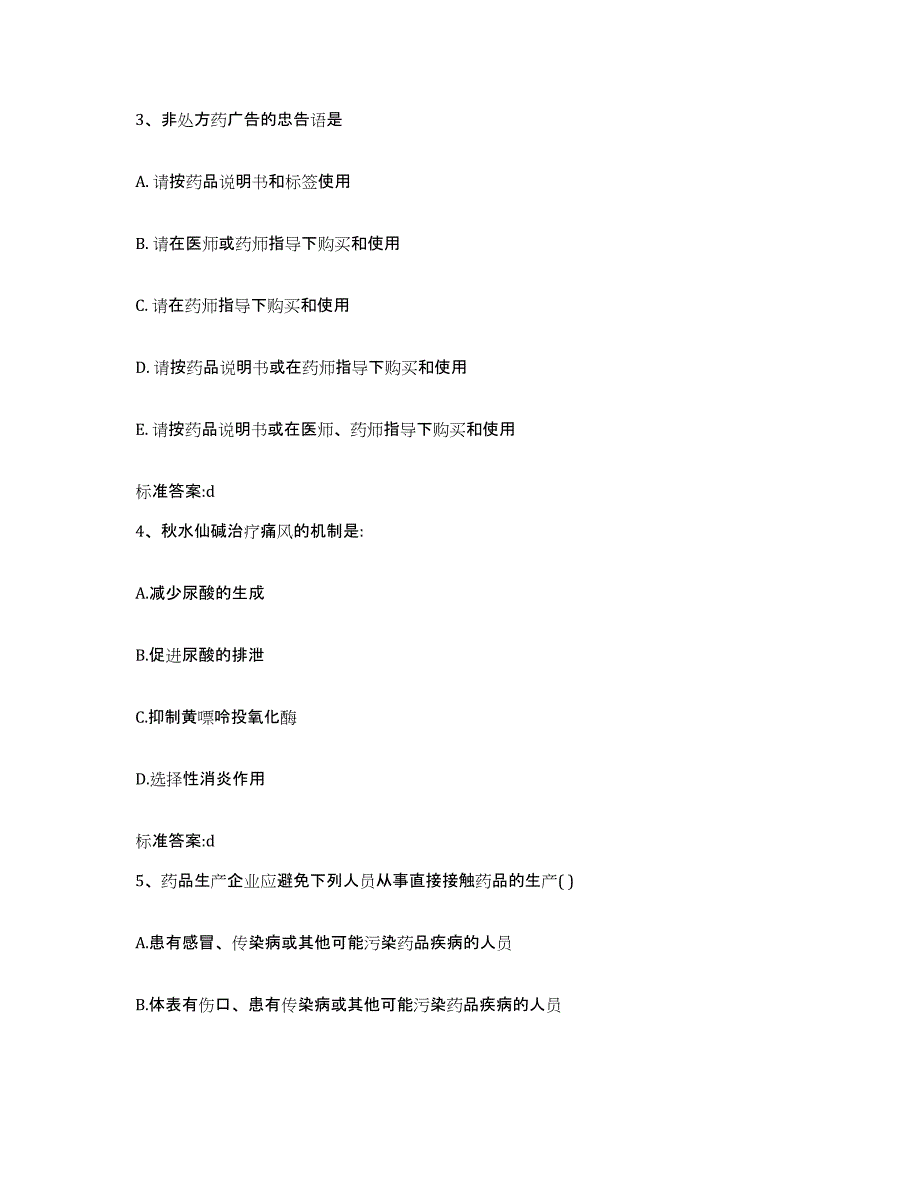 3、非处方药广告的忠告语是

A. 请按药品说明书和标签使用

B. 请在医师或药师指导下购买和使用

C. 请在药师指导下购买和使用

D. 请按药品说明书或在药师指导下购买和使用

E. 请按药品说明书或在医师、药师指导下购买和使用

标准答案:d

4、秋水仙碱治疗痛风的机制是:

A.减少尿酸的生成

B.促进尿酸的排泄

C.抑制黄嘌呤投氧化酶

D.选择性消炎作用

标准答案:d

5、药品生产企业应避免下列人员从事直接接触药品的生产( )

A.患有感冒、传染病或其他可能污染药品疾病的人员

B.体表有伤口、患有传染病或其他可能污染药品疾病的人员